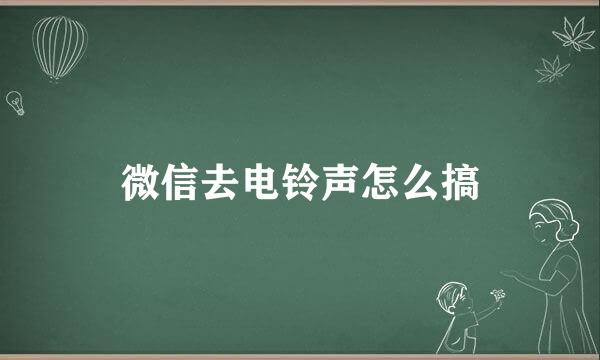 微信去电铃声怎么搞